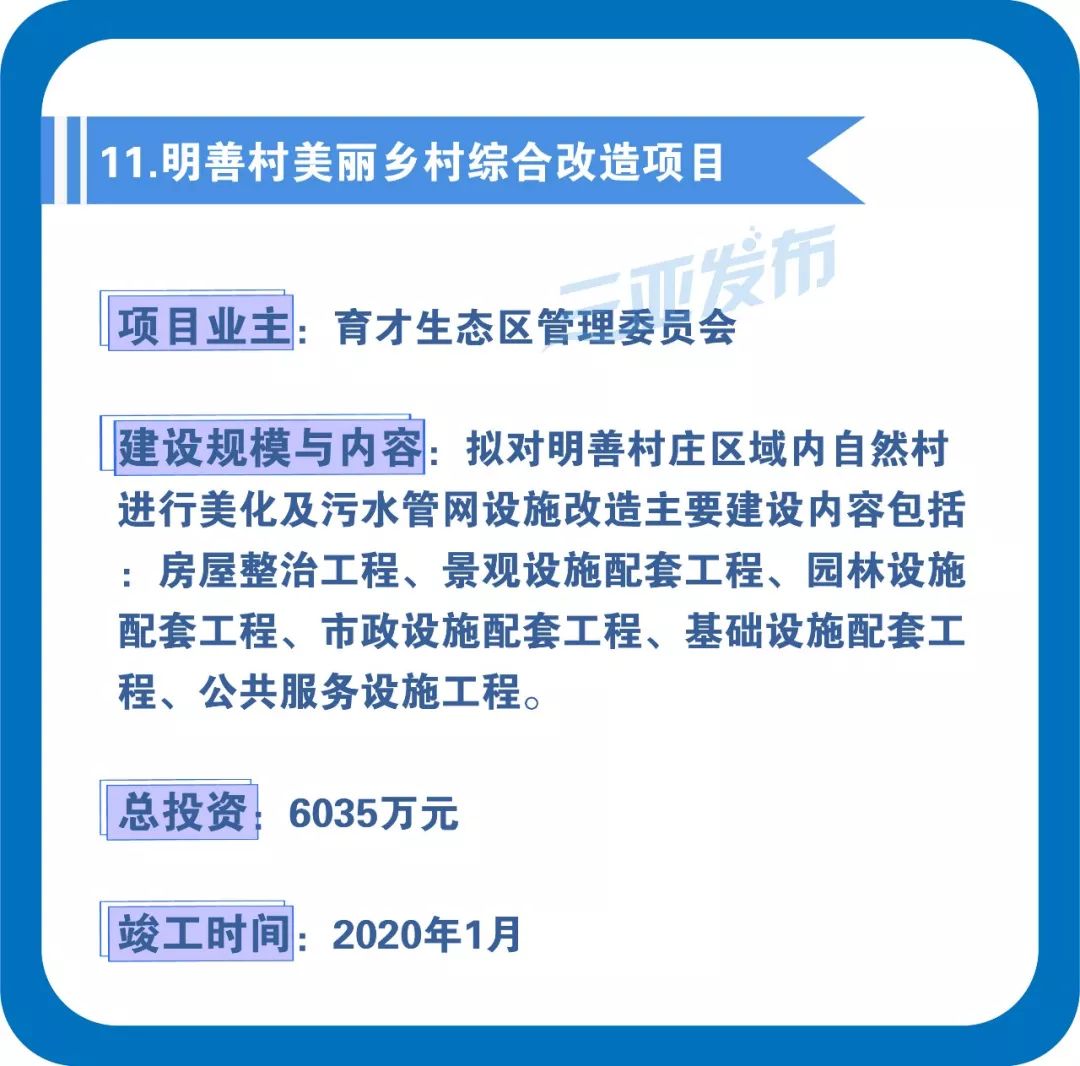 11.明善村美丽乡村综合改造项目

三亚发布

项目业主：育才生态区管理委员会

建设规模与内容：拟对明善村庄区域内自然村进行美化及污水管网设施改造主要建设内容包括：房屋整治工程、景观设施配套工程、园林设施配套工程、市政设施配套工程、基础设施配套工程、公共服务设施工程。

总投资：6035万元

竣工时间：2020年1月